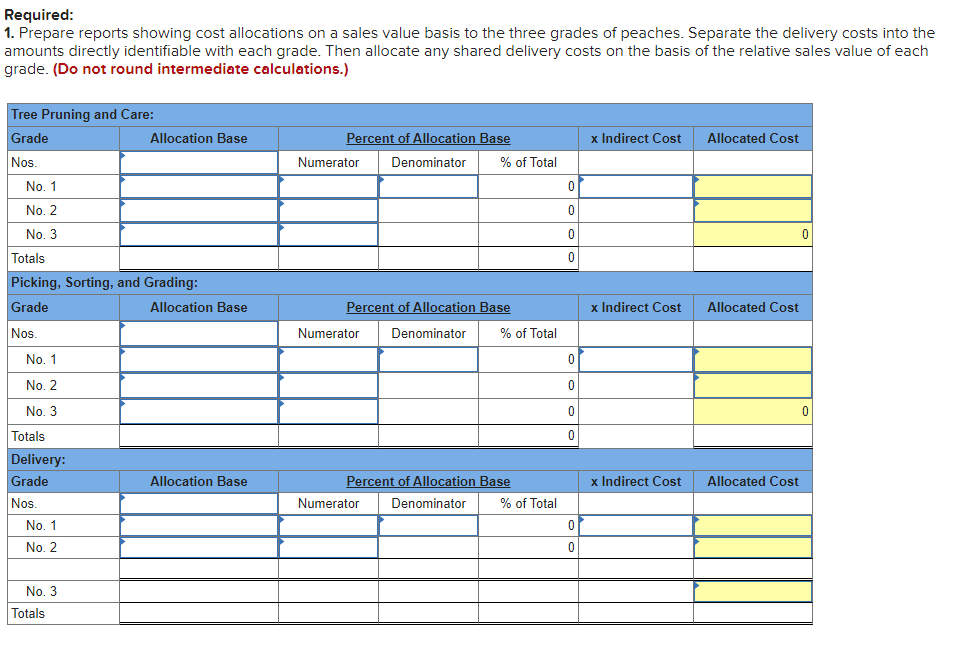 Required:
1. Prepare reports showing cost allocations on a sales value basis to the three grades of peaches. Separate the delivery costs into the amounts directly identifiable with each grade. Then allocate any shared delivery costs on the basis of the relative sales value of each grade. (Do not round intermediate calculations.)

| Tree Pruning and Care: | | | | | | |
|---|---|---|---|---|---|---|
| Grade | Allocation Base | Percent of Allocation Base | | | x Indirect Cost | Allocated Cost |
| Nos. | | Numerator | Denominator | % of Total | | |
| No. 1 | | | | 0 | | |
| No. 2 | | | | 0 | | |
| No. 3 | | | | 0 | | 0 |
| Totals | | | | 0 | | |
| Picking, Sorting, and Grading: | | | | | | |
| Grade | Allocation Base | Percent of Allocation Base | | | x Indirect Cost | Allocated Cost |
| Nos. | | Numerator | Denominator | % of Total | | |
| No. 1 | | | | 0 | | |
| No. 2 | | | | 0 | | |
| No. 3 | | | | 0 | | 0 |
| Totals | | | | 0 | | |
| Delivery: | | | | | | |
| Grade | Allocation Base | Percent of Allocation Base | | | x Indirect Cost | Allocated Cost |
| Nos. | | Numerator | Denominator | % of Total | | |
| No. 1 | | | | 0 | | |
| No. 2 | | | | 0 | | |
| | | | | | | |
| No. 3 | | | | | | |
| Totals | | | | | | |